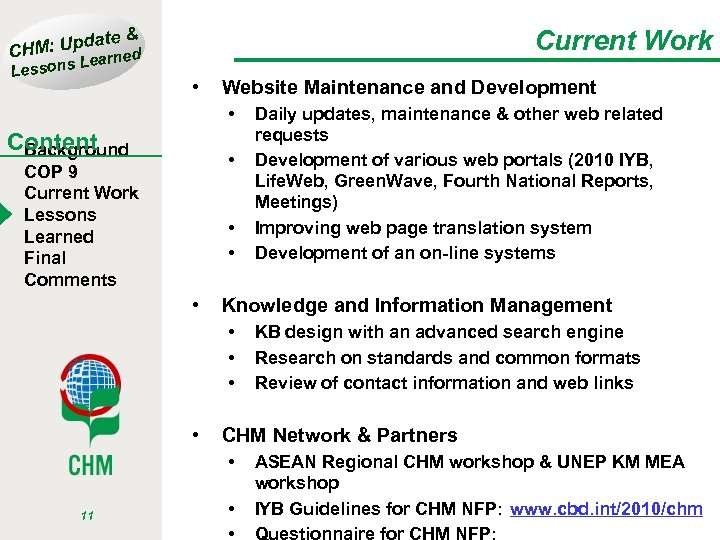 CHM: Update & Lessons Learned

Content
Background
COP 9
Current Work
Lessons Learned
Final Comments

CHM

11

Current Work

• Website Maintenance and Development
  • Daily updates, maintenance & other web related requests
  • Development of various web portals (2010 IYB, LifeWeb, GreenWave, Fourth National Reports, Meetings)
  • Improving web page translation system
  • Development of an on-line systems

• Knowledge and Information Management
  • KB design with an advanced search engine
  • Research on standards and common formats
  • Review of contact information and web links

• CHM Network & Partners
  • ASEAN Regional CHM workshop & UNEP KM MEA workshop
  • IYB Guidelines for CHM NFP: www.cbd.int/2010/chm
  • Questionnaire for CHM NFP: